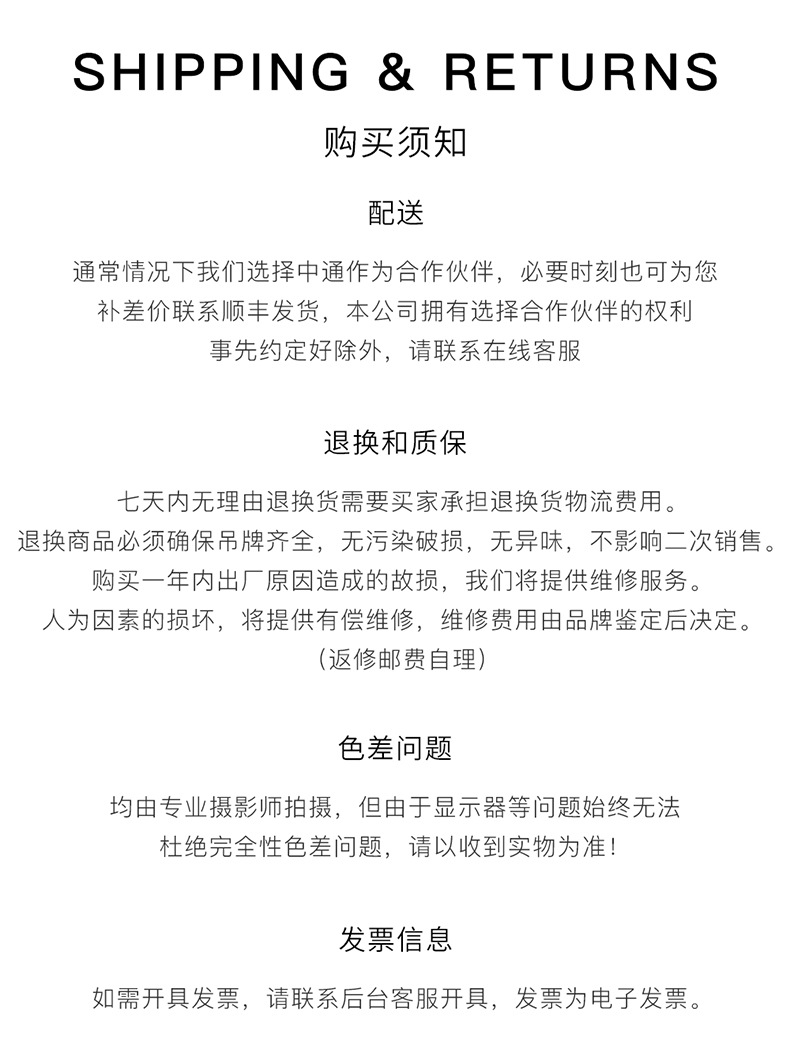 SHIPPING & RETURNS
购买须知

配送

通常情况下我们选择中通作为合作伙伴，必要时刻也可为您补差价联系顺丰发货，本公司拥有选择合作伙伴的权利事先约定好除外，请联系在线客服

退换和质保

七天内无理由退换货需要买家承担退换货物流费用。
退换商品必须确保吊牌齐全，无污染破损，无异味，不影响二次销售。
购买一年内出厂原因造成的故损，我们将提供维修服务。
人为因素的损坏，将提供有偿维修，维修费用由品牌鉴定后决定。
（返修邮费自理）

色差问题

均由专业摄影师拍摄，但由于显示器等问题始终无法杜绝完全性色差问题，请以收到实物为准！

发票信息

如需开具发票，请联系后台客服开具，发票为电子发票。